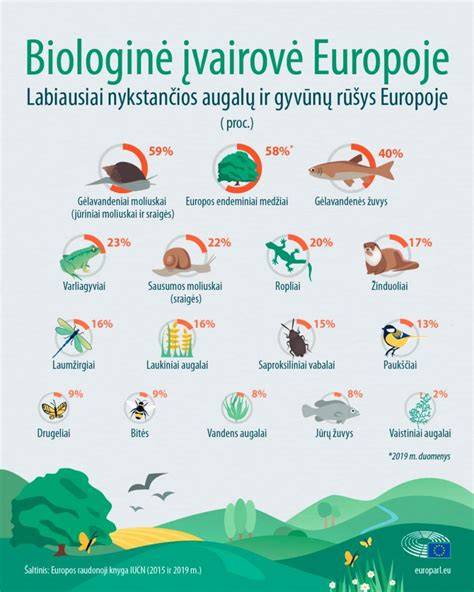 Biologinė įvairovė Europoje

Labiausiai nykstančios augalų ir gyvūnų rūšys Europoje

( proc.)

59%
Gėlavandeniai moliuskai (jūriniai moliuskai ir sraigės)

58%*
Europos endeminiai medžiai

40%
Gėlavandenės žuvys

23%
Varliagyviai

22%
Sausumos moliuskai (sraigės)

20%
Ropliai

17%
Žinduoliai

16%
Laumžirgiai

16%
Laukiniai augalai

15%
Saproksiliniai vabalai

13%
Paukščiai

9%
Drugeliai

9%
Bitės

8%
Vandens augalai

8%
Jūrų žuvys

2%
Vaistiniai augalai

*2019 m. duomenys

Šaltinis: Europos raudonoji knyga IUCN (2015 ir 2019 m.)

europarl.eu